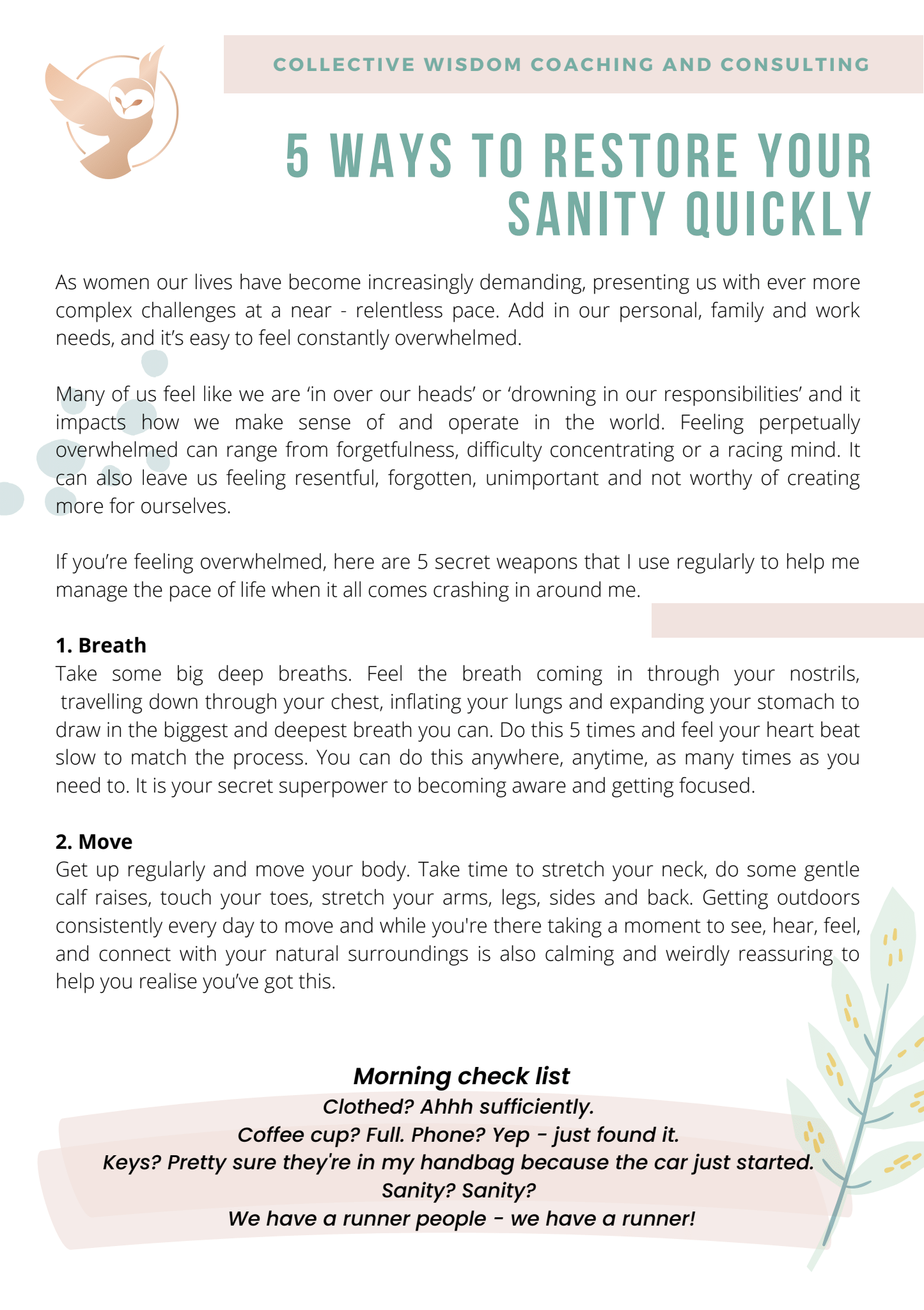 COLLECTIVE WISDOM COACHING AND CONSULTING

5 WAYS TO RESTORE YOUR SANITY QUICKLY

As women our lives have become increasingly demanding, presenting us with ever more complex challenges at a near - relentless pace. Add in our personal, family and work needs, and it's easy to feel constantly overwhelmed.

Many of us feel like we are 'in over our heads' or 'drowning in our responsibilities' and it impacts how we make sense of and operate in the world. Feeling perpetually overwhelmed can range from forgetfulness, difficulty concentrating or a racing mind. It can also leave us feeling resentful, forgotten, unimportant and not worthy of creating more for ourselves.

If you're feeling overwhelmed, here are 5 secret weapons that I use regularly to help me manage the pace of life when it all comes crashing in around me.

1. Breath
Take some big deep breaths. Feel the breath coming in through your nostrils, travelling down through your chest, inflating your lungs and expanding your stomach to draw in the biggest and deepest breath you can. Do this 5 times and feel your heart beat slow to match the process. You can do this anywhere, anytime, as many times as you need to. It is your secret superpower to becoming aware and getting focused.

2. Move
Get up regularly and move your body. Take time to stretch your neck, do some gentle calf raises, touch your toes, stretch your arms, legs, sides and back. Getting outdoors consistently every day to move and while you're there taking a moment to see, hear, feel, and connect with your natural surroundings is also calming and weirdly reassuring to help you realise you've got this.

Morning check list
Clothed? Ahhh sufficiently.
Coffee cup? Full. Phone? Yep - just found it.
Keys? Pretty sure they're in my handbag because the car just started.
Sanity? Sanity?
We have a runner people - we have a runner!